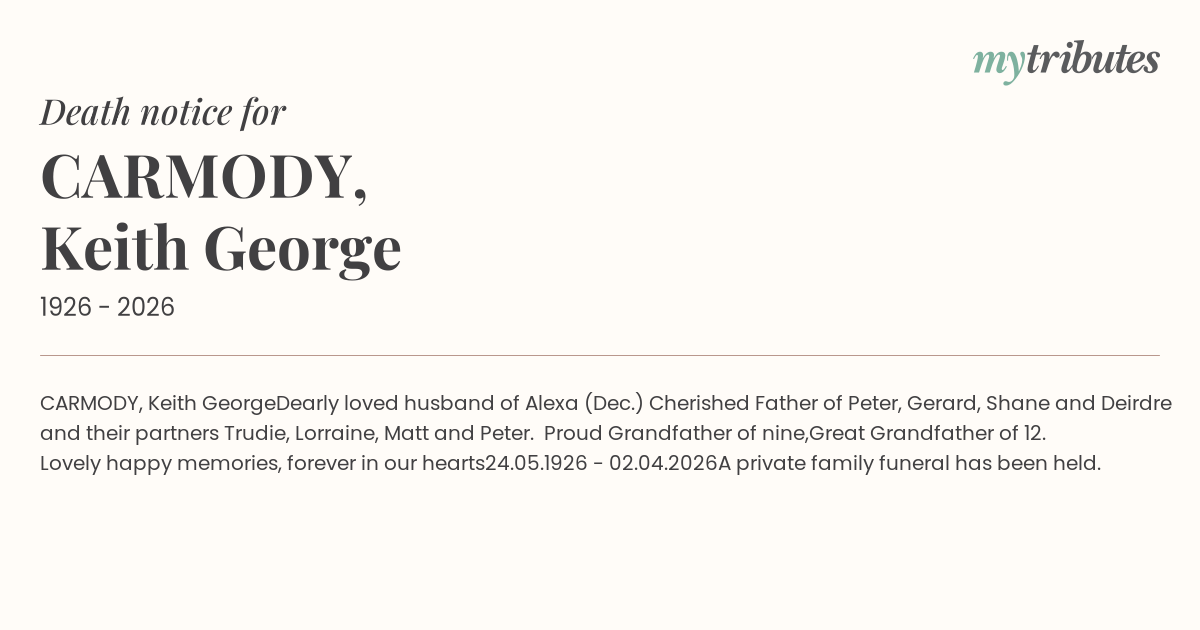 mytributes

Death notice for

CARMODY,
Keith George

1926 - 2026

CARMODY, Keith GeorgeDearly loved husband of Alexa (Dec.) Cherished Father of Peter, Gerard, Shane and Deirdre and their partners Trudie, Lorraine, Matt and Peter. Proud Grandfather of nine,Great Grandfather of 12. Lovely happy memories, forever in our hearts24.05.1926 - 02.04.2026A private family funeral has been held.